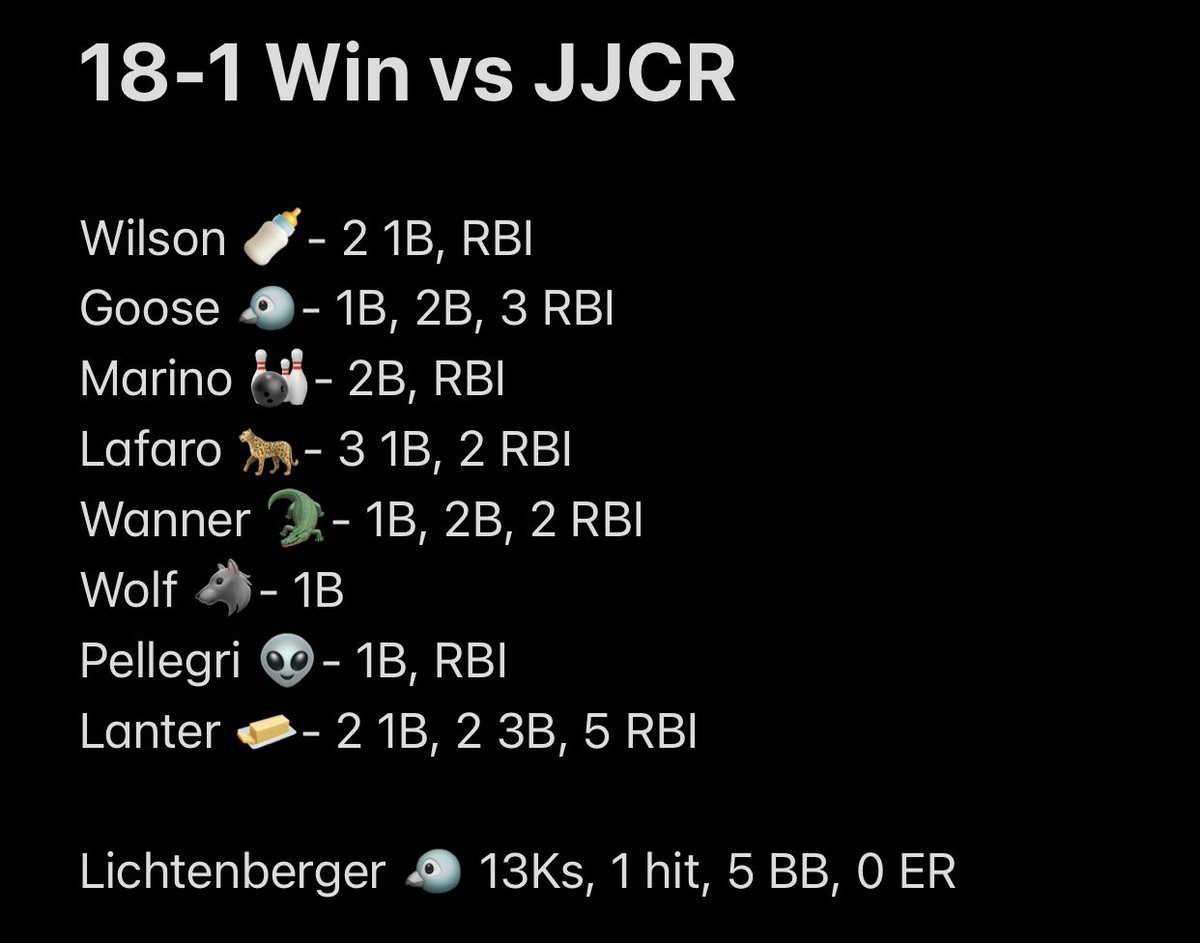 18-1 Win vs JJCR

Wilson 🍼- 2 1B, RBI
Goose 🐦- 1B, 2B, 3 RBI
Marino 🎳- 2B, RBI
Lafaro 🐆- 3 1B, 2 RBI
Wanner 🐊- 1B, 2B, 2 RBI
Wolf 🐺- 1B
Pellegri 👽- 1B, RBI
Lanter 🧈- 2 1B, 2 3B, 5 RBI

Lichtenberger 🐦 13Ks, 1 hit, 5 BB, 0 ER